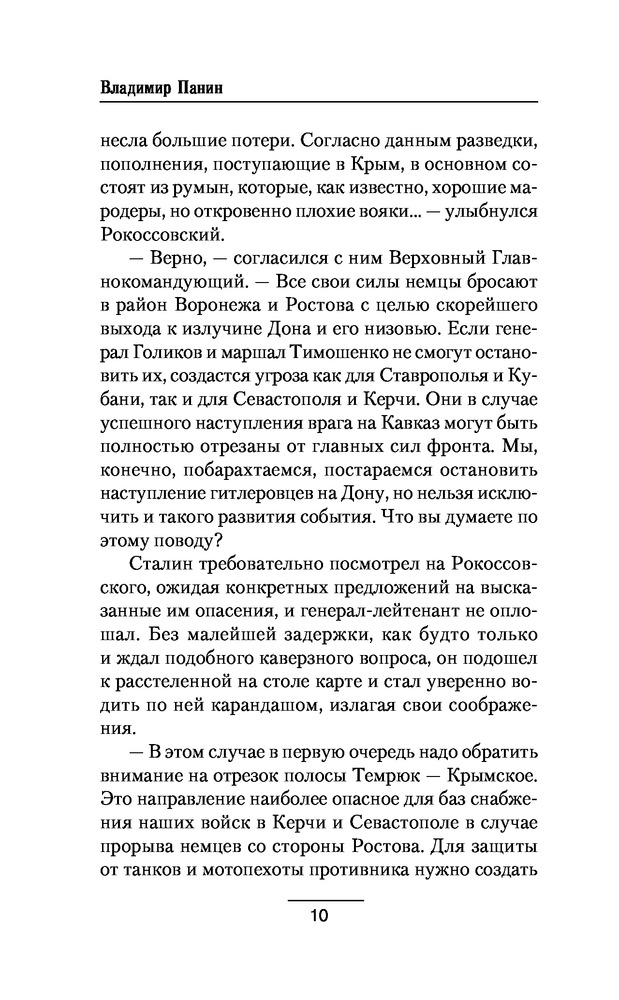 Владимир Панин

несла большие потери. Согласно данным разведки, пополнения, поступающие в Крым, в основном состоят из румын, которые, как известно, хорошие мародеры, но откровенно плохие вояки... — улыбнулся Рокоссовский.

— Верно, — согласился с ним Верховный Главнокомандующий. — Все свои силы немцы бросают в район Воронежа и Ростова с целью скорейшего выхода к излучине Дона и его низовью. Если генерал Голиков и маршал Тимошенко не смогут остановить их, создастся угроза как для Ставрополья и Кубани, так и для Севастополя и Керчи. Они в случае успешного наступления врага на Кавказ могут быть полностью отрезаны от главных сил фронта. Мы, конечно, побарахтаемся, постараемся остановить наступление гитлеровцев на Дону, но нельзя исключить и такого развития события. Что вы думаете по этому поводу?

Сталин требовательно посмотрел на Рокоссовского, ожидая конкретных предложений на высказанные им опасения, и генерал-лейтенант не оплошал. Без малейшей задержки, как будто только и ждал подобного каверзного вопроса, он подошел к расстеленной на столе карте и стал уверенно водить по ней карандашом, излагая свои соображения.

— В этом случае в первую очередь надо обратить внимание на отрезок полосы Темрюк — Крымское. Это направление наиболее опасное для баз снабжения наших войск в Керчи и Севастополе в случае прорыва немцев со стороны Ростова. Для защиты от танков и мотопехоты противника нужно создать

10